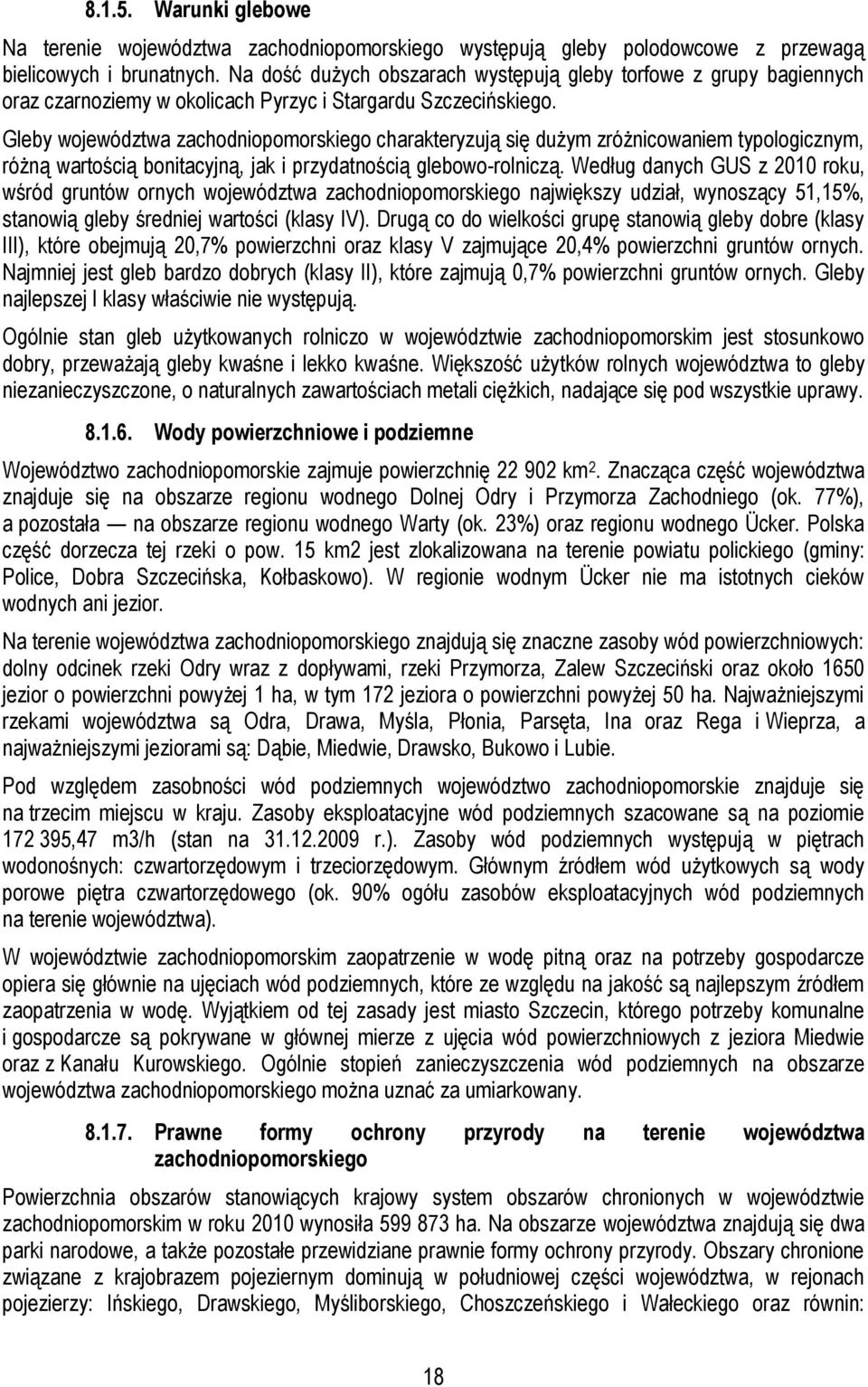 8.1.5. Warunki glebowe

Na terenie województwa zachodniopomorskiego występują gleby polodowcowe z przewagą bielicowych i brunatnych. Na dość dużych obszarach występują gleby torfowe z grupy bagiennych oraz czarnoziemy w okolicach Pyrzyc i Stargardu Szczecińskiego.

Gleby województwa zachodniopomorskiego charakteryzują się dużym zróżnicowaniem typologicznym, różną wartością bonitacyjną, jak i przydatnością glebowo-rolniczą. Według danych GUS z 2010 roku, wśród gruntów ornych województwa zachodniopomorskiego największy udział, wynoszący 51,15%, stanowią gleby średniej wartości (klasy IV). Drugą co do wielkości grupę stanowią gleby dobre (klasy III), które obejmują 20,7% powierzchni oraz klasy V zajmujące 20,4% powierzchni gruntów ornych. Najmniej jest gleb bardzo dobrych (klasy II), które zajmują 0,7% powierzchni gruntów ornych. Gleby najlepszej I klasy właściwie nie występują.

Ogólnie stan gleb użytkowanych rolniczo w województwie zachodniopomorskim jest stosunkowo dobry, przeważają gleby kwaśne i lekko kwaśne. Większość użytków rolnych województwa to gleby niezanieczyszczone, o naturalnych zawartościach metali ciężkich, nadające się pod wszystkie uprawy.

8.1.6. Wody powierzchniowe i podziemne

Województwo zachodniopomorskie zajmuje powierzchnię 22 902 km$^2$. Znacząca część województwa znajduje się na obszarze regionu wodnego Dolnej Odry i Przymorza Zachodniego (ok. 77%), a pozostała — na obszarze regionu wodnego Warty (ok. 23%) oraz regionu wodnego Ücker. Polska część dorzecza tej rzeki o pow. 15 km2 jest zlokalizowana na terenie powiatu polickiego (gminy: Police, Dobra Szczecińska, Kołbaskowo). W regionie wodnym Ücker nie ma istotnych cieków wodnych ani jezior.

Na terenie województwa zachodniopomorskiego znajdują się znaczne zasoby wód powierzchniowych: dolny odcinek rzeki Odry wraz z dopływami, rzeki Przymorza, Zalew Szczeciński oraz około 1650 jezior o powierzchni powyżej 1 ha, w tym 172 jeziora o powierzchni powyżej 50 ha. Najważniejszymi rzekami województwa są Odra, Drawa, Myśla, Płonia, Parsęta, Ina oraz Rega i Wieprza, a najważniejszymi jeziorami są: Dąbie, Miedwie, Drawsko, Bukowo i Lubie.

Pod względem zasobności wód podziemnych województwo zachodniopomorskie znajduje się na trzecim miejscu w kraju. Zasoby eksploatacyjne wód podziemnych szacowane są na poziomie 172 395,47 m3/h (stan na 31.12.2009 r.). Zasoby wód podziemnych występują w piętrach wodonośnych: czwartorzędowym i trzeciorzędowym. Głównym źródłem wód użytkowych są wody porowe piętra czwartorzędowego (ok. 90% ogółu zasobów eksploatacyjnych wód podziemnych na terenie województwa).

W województwie zachodniopomorskim zaopatrzenie w wodę pitną oraz na potrzeby gospodarcze opiera się głównie na ujęciach wód podziemnych, które ze względu na jakość są najlepszym źródłem zaopatrzenia w wodę. Wyjątkiem od tej zasady jest miasto Szczecin, którego potrzeby komunalne i gospodarcze są pokrywane w głównej mierze z ujęcia wód powierzchniowych z jeziora Miedwie oraz z Kanału Kurowskiego. Ogólnie stopień zanieczyszczenia wód podziemnych na obszarze województwa zachodniopomorskiego można uznać za umiarkowany.

8.1.7. Prawne formy ochrony przyrody na terenie województwa zachodniopomorskiego

Powierzchnia obszarów stanowiących krajowy system obszarów chronionych w województwie zachodniopomorskim w roku 2010 wynosiła 599 873 ha. Na obszarze województwa znajdują się dwa parki narodowe, a także pozostałe przewidziane prawnie formy ochrony przyrody. Obszary chronione związane z krajobrazem pojeziernym dominują w południowej części województwa, w rejonach pojezierzy: Ińskiego, Drawskiego, Myśliborskiego, Choszczeńskiego i Wałeckiego oraz równin:

18